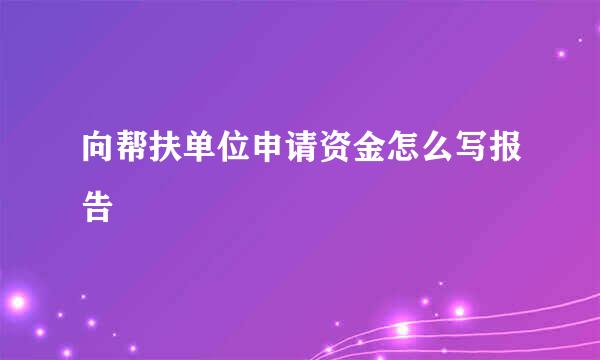 向帮扶单位申请资金怎么写报告